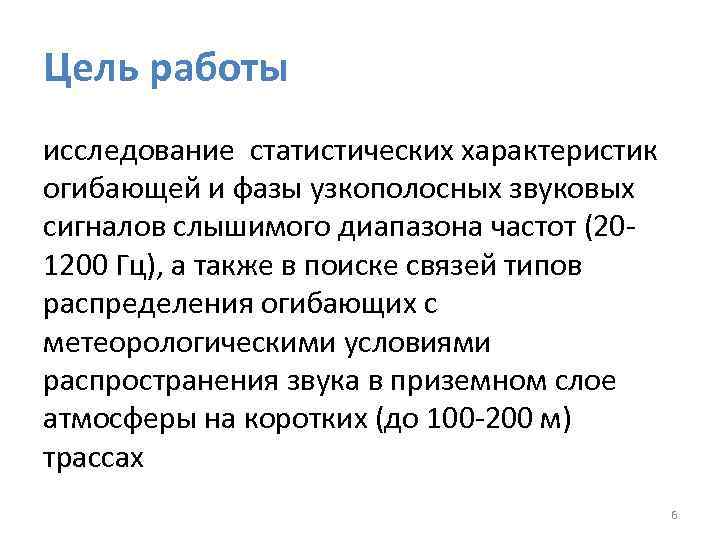 Цель работы

исследование  статистических характеристик огибающей и фазы узкополосных звуковых сигналов слышимого диапазона частот (20-1200 Гц), а также в поиске связей типов распределения огибающих с метеорологическими условиями распространения звука в приземном слое атмосферы на коротких (до 100-200 м) трассах

6